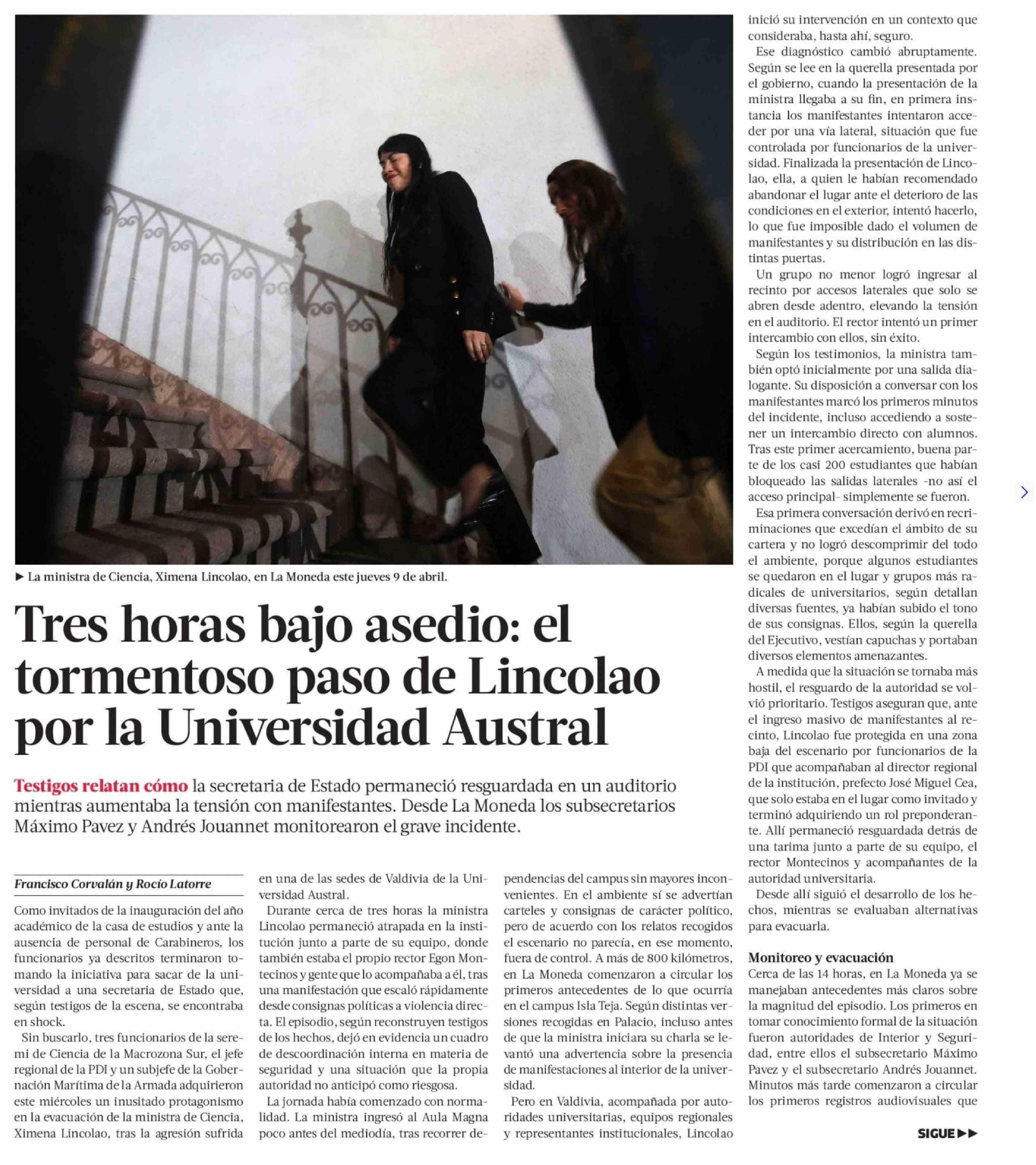 ► La ministra de Ciencia, Ximena Lincolao, en La Moneda este jueves 9 de abril.

Tres horas bajo asedio: el tormentoso paso de Lincolao por la Universidad Austral

Testigos relatan cómo la secretaria de Estado permaneció resguardada en un auditorio mientras aumentaba la tensión con manifestantes. Desde La Moneda los subsecretarios Máximo Pavez y Andrés Jouannet monitorearon el grave incidente.

Francisco Corvalán y Rocío Latorre

Como invitados de la inauguración del año académico de la casa de estudios y ante la ausencia de personal de Carabineros, los funcionarios ya descritos terminaron tomando la iniciativa para sacar de la universidad a una secretaria de Estado que, según testigos de la escena, se encontraba en shock.

Sin buscarlo, tres funcionarios de la seremi de Ciencia de la Macrozona Sur, el jefe regional de la PDI y un subjefe de la Gobernación Marítima de la Armada adquirieron este miércoles un inusitado protagonismo en la evacuación de la ministra de Ciencia, Ximena Lincolao, tras la agresión sufrida en una de las sedes de Valdivia de la Universidad Austral.

Durante cerca de tres horas la ministra Lincolao permaneció atrapada en la institución junto a parte de su equipo, donde también estaba el propio rector Egon Montecinos y gente que lo acompañaba a él, tras una manifestación que escaló rápidamente desde consignas políticas a violencia directa. El episodio, según reconstruyen testigos de los hechos, dejó en evidencia un cuadro de descoordinación interna en materia de seguridad y una situación que la propia autoridad no anticipó como riesgosa.

La jornada había comenzado con normalidad. La ministra ingresó al Aula Magna poco antes del mediodía, tras recorrer dependencias del campus sin mayores inconvenientes. En el ambiente sí se advertían carteles y consignas de carácter político, pero de acuerdo con los relatos recogidos el escenario no parecía, en ese momento, fuera de control. A más de 800 kilómetros, en La Moneda comenzaron a circular los primeros antecedentes de lo que ocurría en el campus Isla Teja. Según distintas versiones recogidas en Palacio, incluso antes de que la ministra iniciara su charla se levantó una advertencia sobre la presencia de manifestaciones al interior de la universidad.

Pero en Valdivia, acompañada por autoridades universitarias, equipos regionales y representantes institucionales, Lincolao inició su intervención en un contexto que consideraba, hasta ahí, seguro.

Ese diagnóstico cambió abruptamente. Según se lee en la querella presentada por el gobierno, cuando la presentación de la ministra llegaba a su fin, en primera instancia los manifestantes intentaron acceder por una vía lateral, situación que fue controlada por funcionarios de la universidad. Finalizada la presentación de Lincolao, ella, a quien le habían recomendado abandonar el lugar ante el deterioro de las condiciones en el exterior, intentó hacerlo, lo que fue imposible dado el volumen de manifestantes y su distribución en las distintas puertas.

Un grupo no menor logró ingresar al recinto por accesos laterales que solo se abren desde adentro, elevando la tensión en el auditorio. El rector intentó un primer intercambio con ellos, sin éxito.

Según los testimonios, la ministra también optó inicialmente por una salida dialogante. Su disposición a conversar con los manifestantes marcó los primeros minutos del incidente, incluso accediendo a sostener un intercambio directo con alumnos. Tras este primer acercamiento, buena parte de los casi 200 estudiantes que habían bloqueado las salidas laterales -no así el acceso principal- simplemente se fueron.

Esa primera conversación derivó en recriminaciones que excedían el ámbito de su cartera y no logró descomprimir del todo el ambiente, porque algunos estudiantes se quedaron en el lugar y grupos más radicales de universitarios, según detallan diversas fuentes, ya habían subido el tono de sus consignas. Ellos, según la querella del Ejecutivo, vestían capuchas y portaban diversos elementos amenazantes.

A medida que la situación se tornaba más hostil, el resguardo de la autoridad se volvió prioritario. Testigos aseguran que, ante el ingreso masivo de manifestantes al recinto, Lincolao fue protegida en una zona baja del escenario por funcionarios de la PDI que acompañaban al director regional de la institución, prefecto José Miguel Cea, que solo estaba en el lugar como invitado y terminó adquiriendo un rol preponderante. Allí permaneció resguardada detrás de una tarima junto a parte de su equipo, el rector Montecinos y acompañantes de la autoridad universitaria.

Desde allí siguió el desarrollo de los hechos, mientras se evaluaban alternativas para evacuarla.

Monitoreo y evacuación
Cerca de las 14 horas, en La Moneda ya se manejaban antecedentes más claros sobre la magnitud del episodio. Los primeros en tomar conocimiento formal de la situación fueron autoridades de Interior y Seguridad, entre ellos el subsecretario Máximo Pavez y el subsecretario Andrés Jouannet. Minutos más tarde comenzaron a circular los primeros registros audiovisuales que

SIGUE ►►